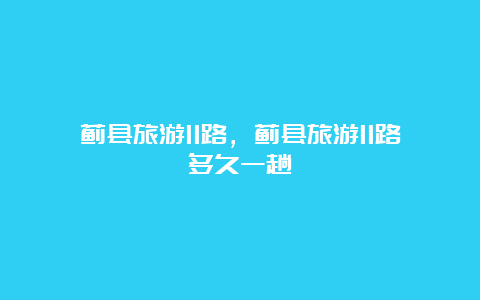 蓟县旅游11路，蓟县旅游11路多久一趟